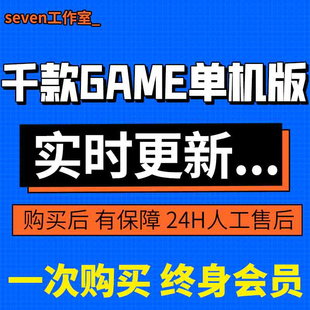 seven工作室_

千款GAME单机版

实时更新...

购买后 有保障 24H人工售后

一次购买 终身会员